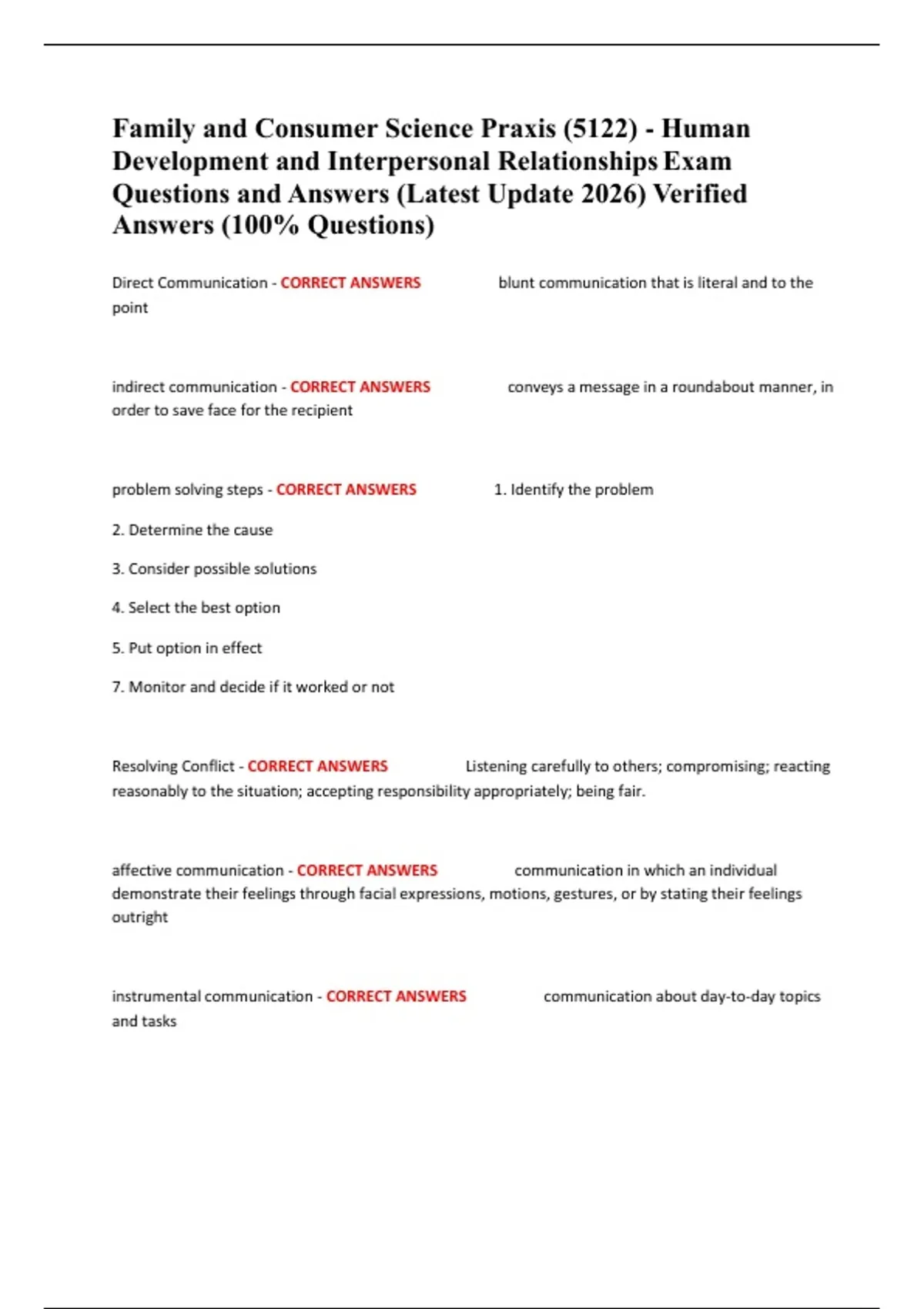 Family and Consumer Science Praxis (5122) - Human Development and Interpersonal Relationships Exam Questions and Answers (Latest Update 2026) Verified Answers (100% Questions)

Direct Communication - CORRECT ANSWERS blunt communication that is literal and to the point

indirect communication - CORRECT ANSWERS conveys a message in a roundabout manner, in order to save face for the recipient

problem solving steps - CORRECT ANSWERS 1. Identify the problem

2. Determine the cause

3. Consider possible solutions

4. Select the best option

5. Put option in effect

7. Monitor and decide if it worked or not

Resolving Conflict - CORRECT ANSWERS Listening carefully to others; compromising; reacting reasonably to the situation; accepting responsibility appropriately; being fair.

affective communication - CORRECT ANSWERS communication in which an individual demonstrate their feelings through facial expressions, motions, gestures, or by stating their feelings outright

instrumental communication - CORRECT ANSWERS communication about day-to-day topics and tasks